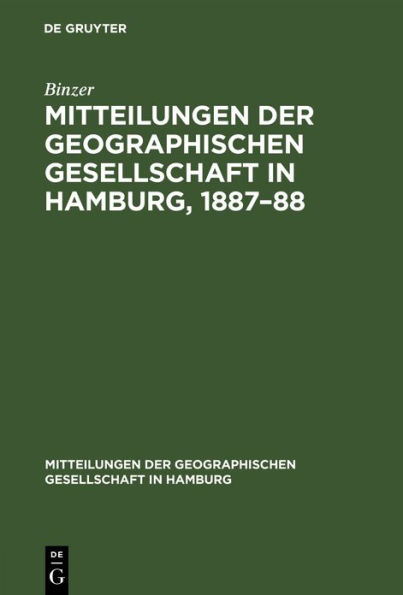 DE GRUYTER

Binzer

MITTEILUNGEN DER GEOGRAPHISCHEN GESELLSCHAFT IN HAMBURG, 1887–88

MITTEILUNGEN DER GEOGRAPHISCHEN GESELLSCHAFT IN HAMBURG

DE
G